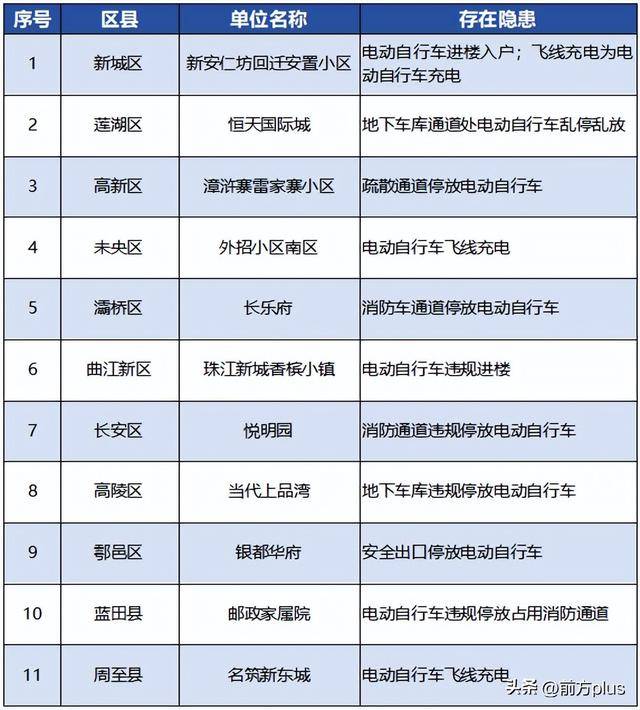 | 序号 | 区县 | 单位名称 | 存在隐患 |
|---|---|---|---|
| 1 | 新城区 | 新安仁坊回迁安置小区 | 电动自行车进楼入户；飞线充电为电动自行车充电 |
| 2 | 莲湖区 | 恒天国际城 | 地下车库通道处电动自行车乱停乱放 |
| 3 | 高新区 | 漳浒寨雷家寨小区 | 疏散通道停放电动自行车 |
| 4 | 未央区 | 外招小区南区 | 电动自行车飞线充电 |
| 5 | 灞桥区 | 长乐府 | 消防车通道停放电动自行车 |
| 6 | 曲江新区 | 珠江新城香槟小镇 | 电动自行车违规进楼 |
| 7 | 长安区 | 悦明园 | 消防通道违规停放电动自行车 |
| 8 | 高陵区 | 当代上品湾 | 地下车库违规停放电动自行车 |
| 9 | 鄠邑区 | 银都华府 | 安全出口停放电动自行车 |
| 10 | 蓝田县 | 邮政家属院 | 电动自行车违规停放占用消防通道 |
| 11 | 周至县 | 名筑新东城 | 电动自行车飞线充电 |

头条 @前方plus